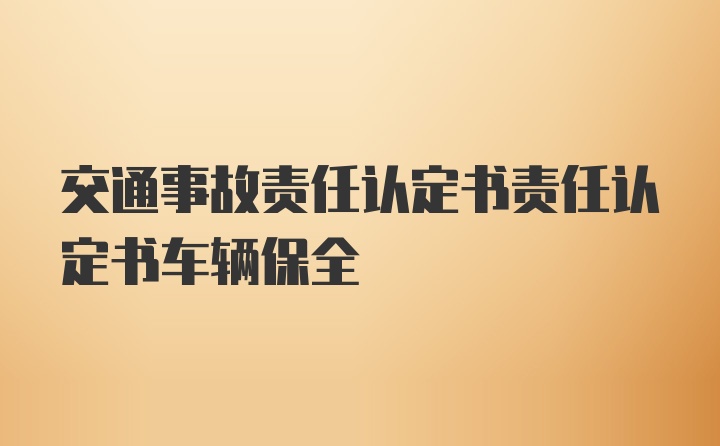 交通事故责任认定书责任认定书车辆保全